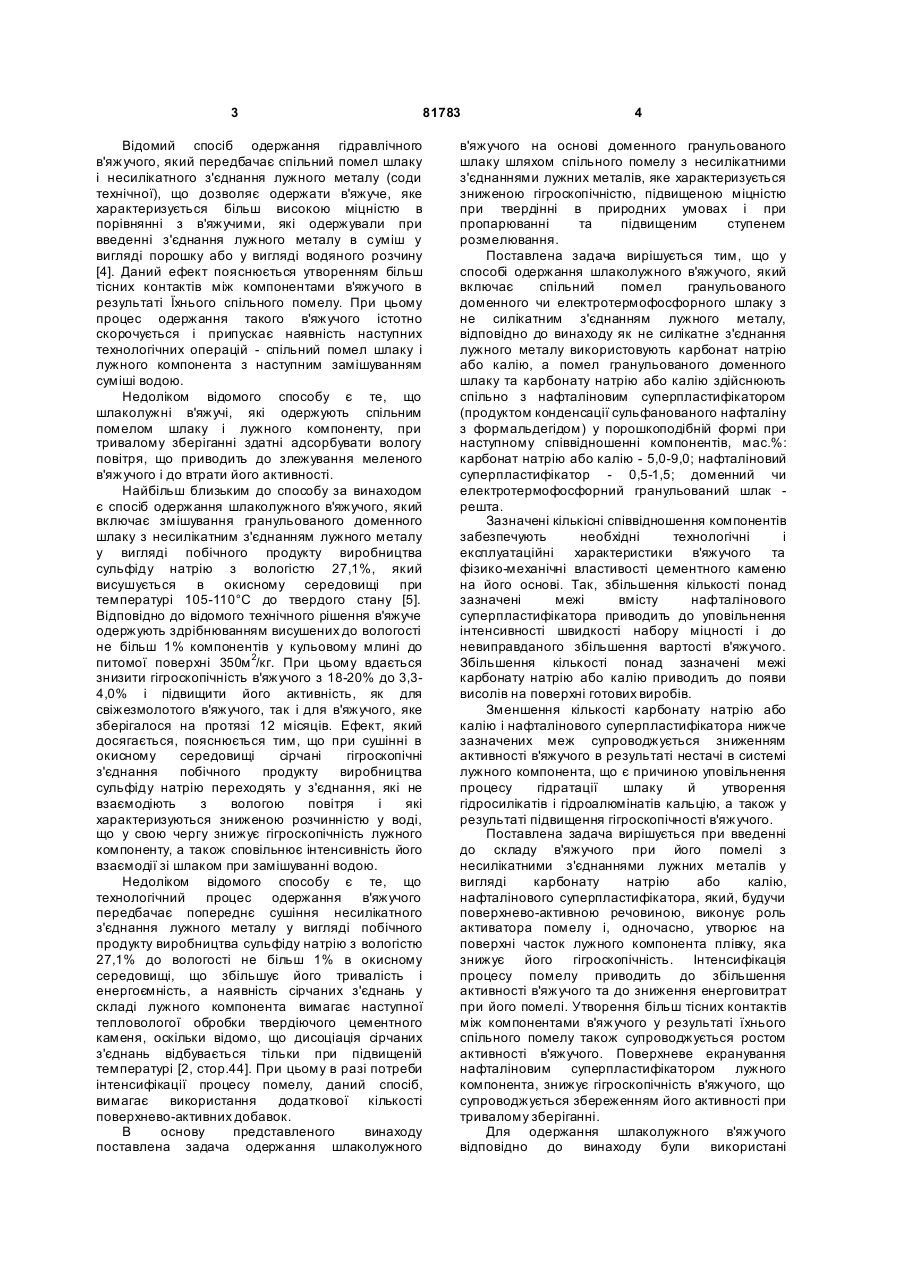 3 81783 4

Відомий спосіб одержання гідравлічного в'яжучого, який передбачає спільний помел шлаку і несилікатного з'єднання лужного металу (соди технічної), що дозволяє одержати в'яжуче, яке характеризується більш високою міцністю в порівнянні з в'яжучими, які одержували при введенні з'єднання лужного металу в суміш у вигляді порошку або у вигляді водяного розчину [4]. Даний ефект пояснюється утворенням більш тісних контактів між компонентами в'яжучого в результаті Їхнього спільного помелу. При цьому процес одержання такого в'яжучого істотно скорочується і припускає наявність наступних технологічних операцій - спільний помел шлаку і лужного компонента з наступним замішуванням суміші водою.

Недоліком відомого способу є те, що шлаколужні в'яжучі, які одержують спільним помелом шлаку і лужного компоненту, при тривалому зберіганні здатні адсорбувати вологу повітря, що приводить до злежування меленого в'яжучого і до втрати його активності.

Найбільш близьким до способу за винаходом є спосіб одержання шлаколужного в'яжучого, який включає змішування гранульованого доменного шлаку з несилікатним з'єднанням лужного металу у вигляді побічного продукту виробництва сульфіду натрію з вологістю 27,1%, який висушується в окисному середовищі при температурі 105-110°С до твердого стану [5]. Відповідно до відомого технічного рішення в'яжуче одержують здрібнюванням висушених до вологості не більш 1% компонентів у кульовому млині до питомої поверхні 350м$^2$/кг. При цьому вдається знизити гігроскопічність в'яжучого з 18-20% до 3,3-4,0% і підвищити його активність, як для свіжезмолотого в'яжучого, так і для в'яжучого, яке зберігалося на протязі 12 місяців. Ефект, який досягається, пояснюється тим, що при сушінні в окисному середовищі сірчані гігроскопічні з'єднання побічного продукту виробництва сульфіду натрію переходять у з'єднання, які не взаємодіють з вологою повітря і які характеризуються зниженою розчинністю у воді, що у свою чергу знижує гігроскопічність лужного компоненту, а також сповільнює інтенсивність його взаємодії зі шлаком при замішуванні водою.

Недоліком відомого способу є те, що технологічний процес одержання в'яжучого передбачає попереднє сушіння несилікатного з'єднання лужного металу у вигляді побічного продукту виробництва сульфіду натрію з вологістю 27,1% до вологості не більш 1% в окисному середовищі, що збільшує його тривалість і енергоємність, а наявність сірчаних з'єднань у складі лужного компонента вимагає наступної тепловологої обробки твердіючого цементного каменя, оскільки відомо, що дисоціація сірчаних з'єднань відбувається тільки при підвищеній температурі [2, стор.44]. При цьому в разі потреби інтенсифікації процесу помелу, даний спосіб, вимагає використання додаткової кількості поверхнево-активних добавок.

В основу представленого винаходу поставлена задача одержання шлаколужного в'яжучого на основі доменного гранульованого шлаку шляхом спільного помелу з несилікатними з'єднаннями лужних металів, яке характеризується зниженою гігроскопічністю, підвищеною міцністю при твердінні в природних умовах і при пропарюванні та підвищеним ступенем розмелювання.

Поставлена задача вирішується тим, що у способі одержання шлаколужного в'яжучого, який включає спільний помел гранульованого доменного чи електротермофосфорного шлаку з не силікатним з'єднанням лужного металу, відповідно до винаходу як не силікатне з'єднання лужного металу використовують карбонат натрію або калію, а помел гранульованого доменного шлаку та карбонату натрію або калію здійснюють спільно з нафталіновим суперпластифікатором (продуктом конденсації сульфанованого нафталіну з формальдегідом) у порошкоподібній формі при наступному співвідношенні компонентів, мас.%: карбонат натрію або калію - 5,0-9,0; нафталіновий суперпластифікатор - 0,5-1,5; доменний чи електротермофосфорний гранульований шлак - решта.

Зазначені кількісні співвідношення компонентів забезпечують необхідні технологічні і експлуатаційні характеристики в'яжучого та фізико-механічні властивості цементного каменю на його основі. Так, збільшення кількості понад зазначені межі вмісту нафталінового суперпластифікатора приводить до уповільнення інтенсивності швидкості набору міцності і до невиправданого збільшення вартості в'яжучого. Збільшення кількості понад зазначені межі карбонату натрію або калію приводить до появи висолів на поверхні готових виробів.

Зменшення кількості карбонату натрію або калію і нафталінового суперпластифікатора нижче зазначених меж супроводжується зниженням активності в'яжучого в результаті нестачі в системі лужного компонента, що є причиною уповільнення процесу гідратації шлаку й утворення гідросилікатів і гідроалюмінатів кальцію, а також у результаті підвищення гігроскопічності в'яжучого.

Поставлена задача вирішується при введенні до складу в'яжучого при його помелі з несилікатними з'єднаннями лужних металів у вигляді карбонату натрію або калію, нафталінового суперпластифікатора, який, будучи поверхнево-активною речовиною, виконує роль активатора помелу і, одночасно, утворює на поверхні часток лужного компонента плівку, яка знижує його гігроскопічність. Інтенсифікація процесу помелу приводить до збільшення активності в'яжучого та до зниження енерговитрат при його помелі. Утворення більш тісних контактів між компонентами в'яжучого у результаті їхнього спільного помелу також супроводжується ростом активності в'яжучого. Поверхневе екранування нафталіновим суперпластифікатором лужного компонента, знижує гігроскопічність в'яжучого, що супроводжується збереженням його активності при тривалому зберіганні.

Для одержання шлаколужного в'яжучого відповідно до винаходу були використані